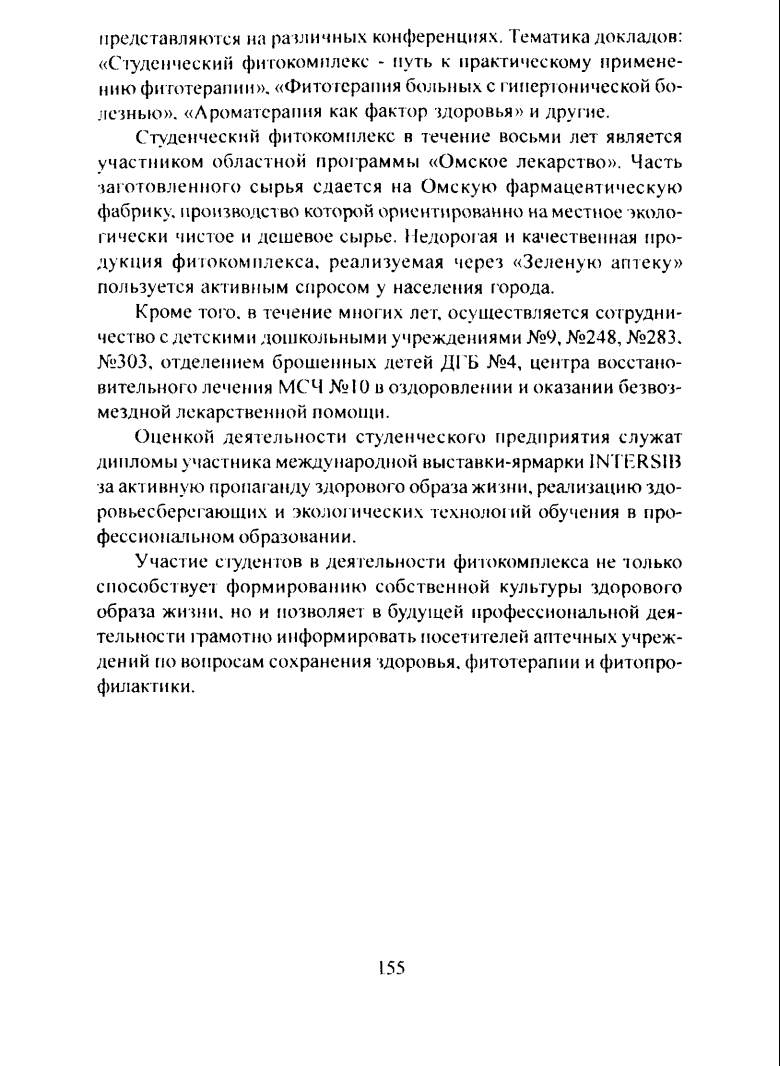 представляются на различных конференциях. Тематика докладов: «Студенческий фитокомплекс - путь к практическому применению фитотерапии», «Фитотерапия больных с гипертонической болезнью», «Ароматерапия как фактор здоровья» и другие.

Студенческий фитокомплекс в течение восьми лет является участником областной программы «Омское лекарство». Часть заготовленного сырья сдается на Омскую фармацевтическую фабрику, производство которой ориентированно на местное экологически чистое и дешевое сырье. Недорогая и качественная продукция фитокомплекса, реализуемая через «Зеленую аптеку» пользуется активным спросом у населения города.

Кроме того, в течение многих лет, осуществляется сотрудничество с детскими дошкольными учреждениями №9, №248, №283, №303, отделением брошенных детей ДГБ №4, центра восстановительного лечения МСЧ №10 в оздоровлении и оказании безвозмездной лекарственной помощи.

Оценкой деятельности студенческого предприятия служат дипломы участника международной выставки-ярмарки INTERSIB за активную пропаганду здорового образа жизни, реализацию здоровьесберегающих и экологических технологий обучения в профессиональном образовании.

Участие студентов в деятельности фитокомплекса не только способствует формированию собственной культуры здорового образа жизни, но и позволяет в будущей профессиональной деятельности грамотно информировать посетителей аптечных учреждений по вопросам сохранения здоровья, фитотерапии и фитопрофилактики.

155